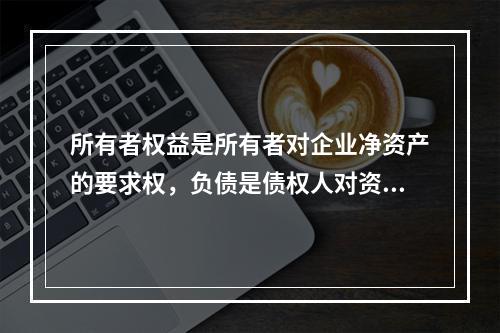 所有者权益是所有者对企业净资产的要求权，负债是债权人对资...